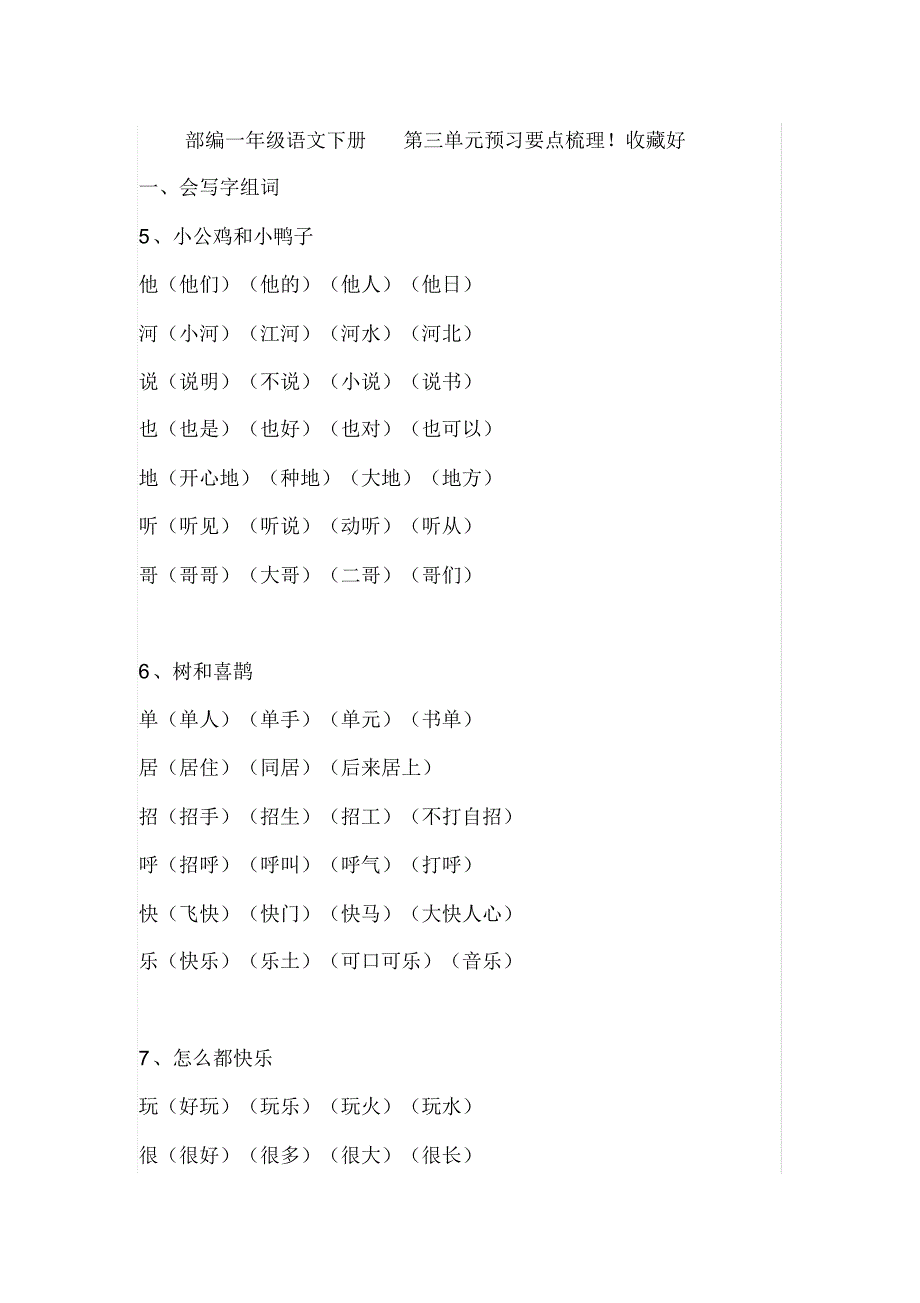 部编一年级语文下册　第三单元预习要点梳理！收藏好

一、会写字组词

5、小公鸡和小鸭子

他（他们）（他的）（他人）（他日）

河（小河）（江河）（河水）（河北）

说（说明）（不说）（小说）（说书）

也（也是）（也好）（也对）（也可以）

地（开心地）（种地）（大地）（地方）

听（听见）（听说）（动听）（听从）

哥（哥哥）（大哥）（二哥）（哥们）

6、树和喜鹊

单（单人）（单手）（单元）（书单）

居（居住）（同居）（后来居上）

招（招手）（招生）（招工）（不打自招）

呼（招呼）（呼叫）（呼气）（打呼）

快（飞快）（快门）（快马）（大快人心）

乐（快乐）（乐土）（可口可乐）（音乐）

7、怎么都快乐

玩（好玩）（玩乐）（玩火）（玩水）

很（很好）（很多）（很大）（很长）